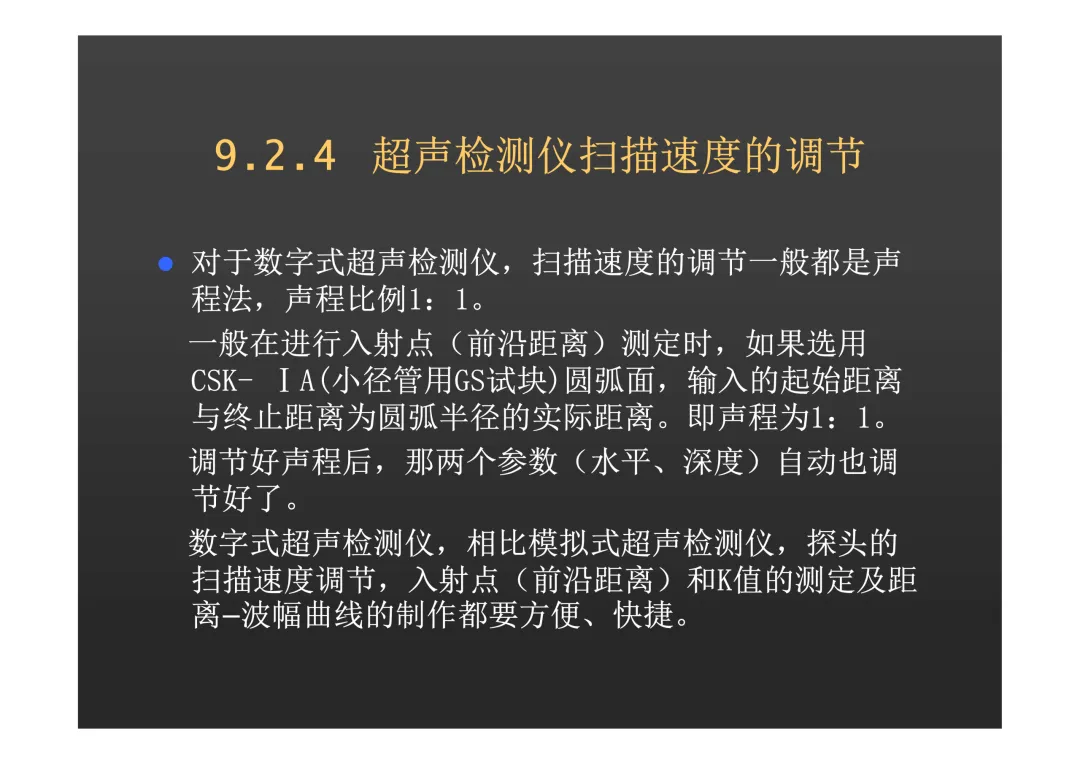 9.2.4 超声检测仪扫描速度的调节

• 对于数字式超声检测仪，扫描速度的调节一般都是声程法，声程比例1：1。

一般在进行入射点（前沿距离）测定时，如果选用CSK-ⅠA(小径管用GS试块)圆弧面，输入的起始距离与终止距离为圆弧半径的实际距离。即声程为1：1。

调节好声程后，那两个参数（水平、深度）自动也调节好了。

数字式超声检测仪，相比模拟式超声检测仪，探头的扫描速度调节，入射点（前沿距离）和K值的测定及距离-波幅曲线的制作都要方便、快捷。